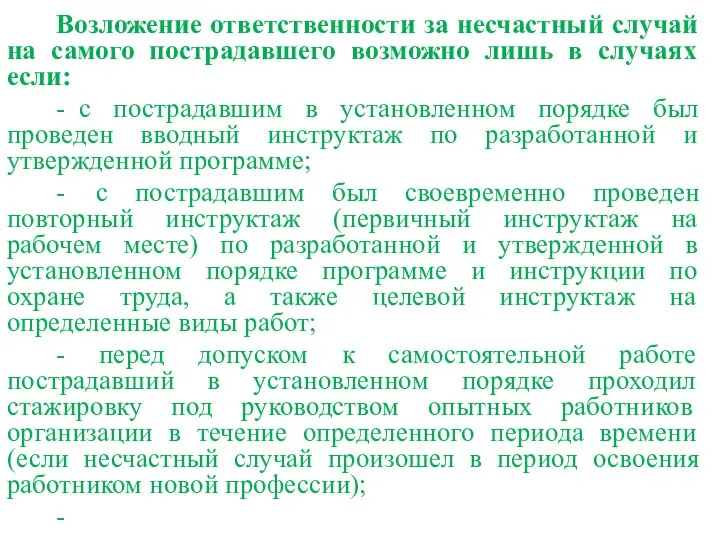 Возложение ответственности за несчастный случай на самого пострадавшего возможно лишь в случаях если:

- с пострадавшим в установленном порядке был проведен вводный инструктаж по разработанной и утвержденной программе;

- с пострадавшим был своевременно проведен повторный инструктаж (первичный инструктаж на рабочем месте) по разработанной и утвержденной в установленном порядке программе и инструкции по охране труда, а также целевой инструктаж на определенные виды работ;

- перед допуском к самостоятельной работе пострадавший в установленном порядке проходил стажировку под руководством опытных работников организации в течение определенного периода времени (если несчастный случай произошел в период освоения работником новой профессии);

-